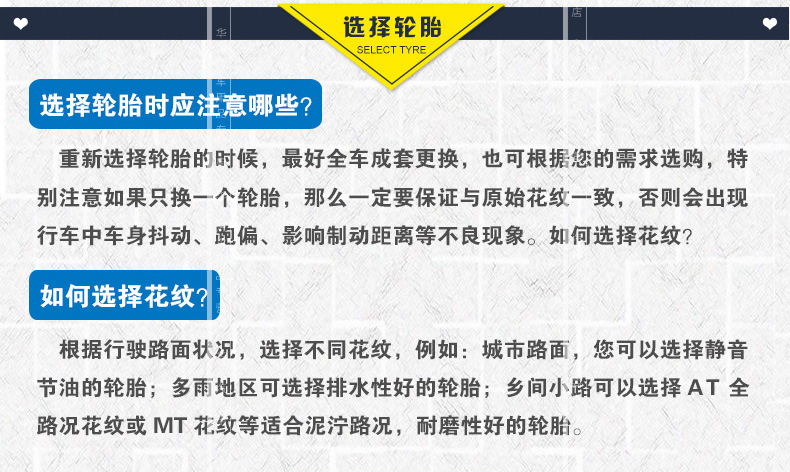 选择轮胎
SELECT TYRE

选择轮胎时应注意哪些?

重新选择轮胎的时候，最好全车成套更换，也可根据您的需求选购，特别注意如果只换一个轮胎，那么一定要保证与原始花纹一致，否则会出现行车中车身抖动、跑偏、影响制动距离等不良现象。如何选择花纹?

如何选择花纹?

根据行驶路面状况，选择不同花纹，例如：城市路面，您可以选择静音节油的轮胎；多雨地区可选择排水性好的轮胎；乡间小路可以选择AT全路况花纹或MT花纹等适合泥泞路况，耐磨性好的轮胎。